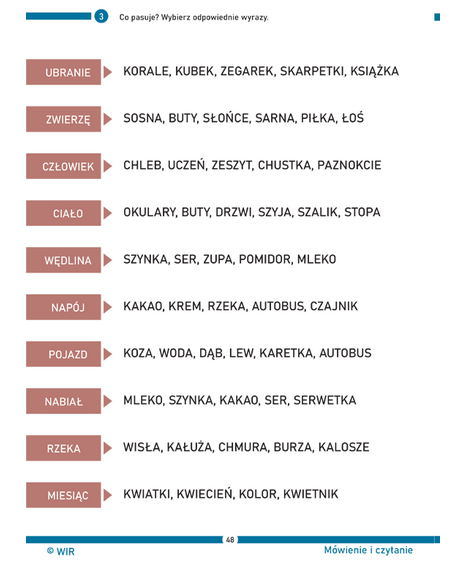 3 Co pasuje? Wybierz odpowiednie wyrazy.

UBRANIE KORALE, KUBEK, ZEGAREK, SKARPETKI, KSIĄŻKA

ZWIERZĘ SOSNA, BUTY, SŁOŃCE, SARNA, PIŁKA, ŁOŚ

CZŁOWIEK CHLEB, UCZEŃ, ZESZYT, CHUSTKA, PAZNOKCIE

CIAŁO OKULARY, BUTY, DRZWI, SZYJA, SZALIK, STOPA

WĘDLINA SZYNKA, SER, ZUPA, POMIDOR, MLEKO

NAPÓJ KAKAO, KREM, RZEKA, AUTOBUS, CZAJNIK

POJAZD KOZA, WODA, DĄB, LEW, KARETKA, AUTOBUS

NABIAŁ MLEKO, SZYNKA, KAKAO, SER, SERWETKA

RZEKA WISŁA, KAŁUŻA, CHMURA, BURZA, KALOSZE

MIESIĄC KWIATKI, KWIECIEŃ, KOLOR, KWIETNIK

48

© WIR

Mówienie i czytanie